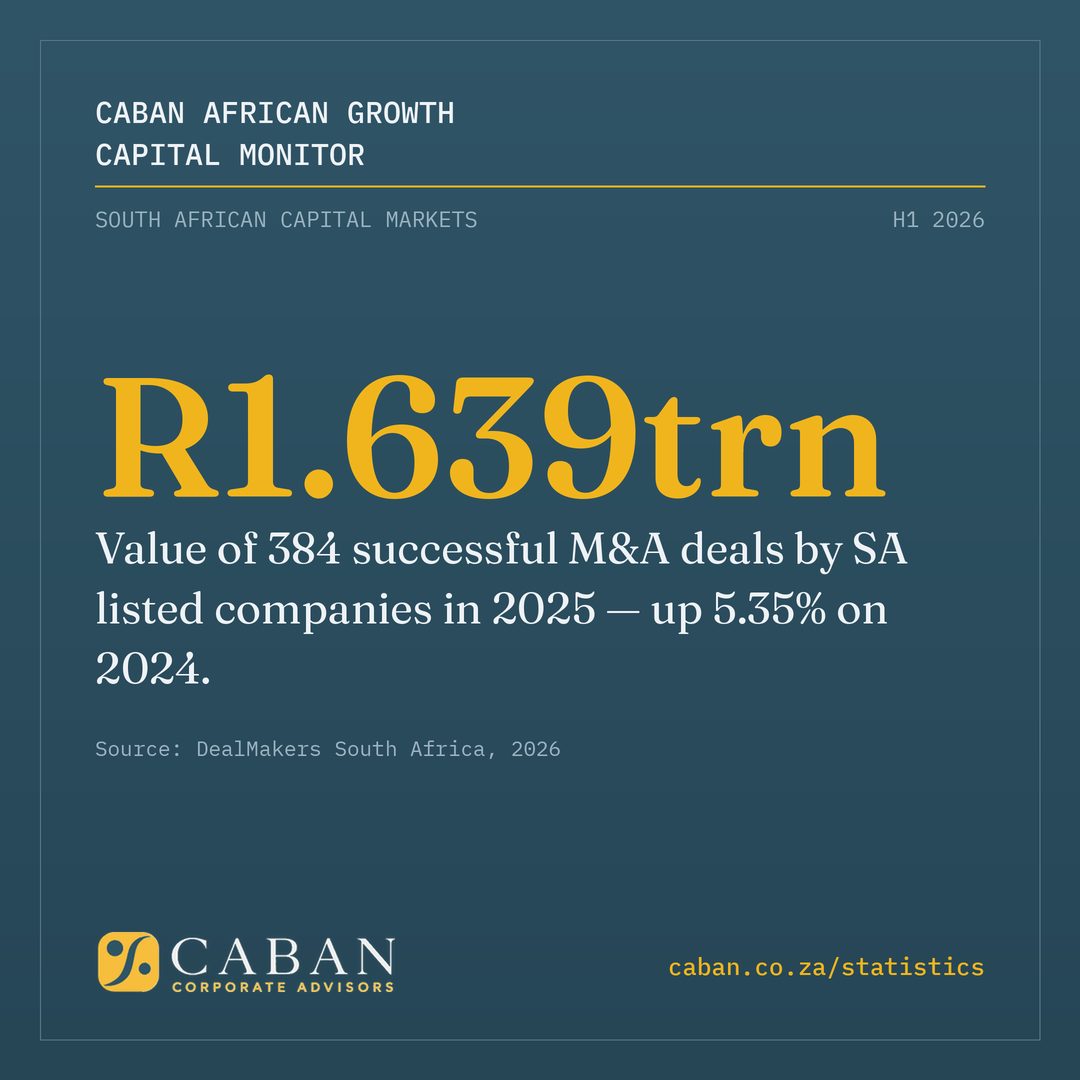 CABAN AFRICAN GROWTH
CAPITAL MONITOR

SOUTH AFRICAN CAPITAL MARKETS
H1 2026

R1.639trn

Value of 384 successful M&A deals by SA listed companies in 2025 — up 5.35% on 2024.

Source: DealMakers South Africa, 2026

CABAN
CORPORATE ADVISORS

caban.co.za/statistics